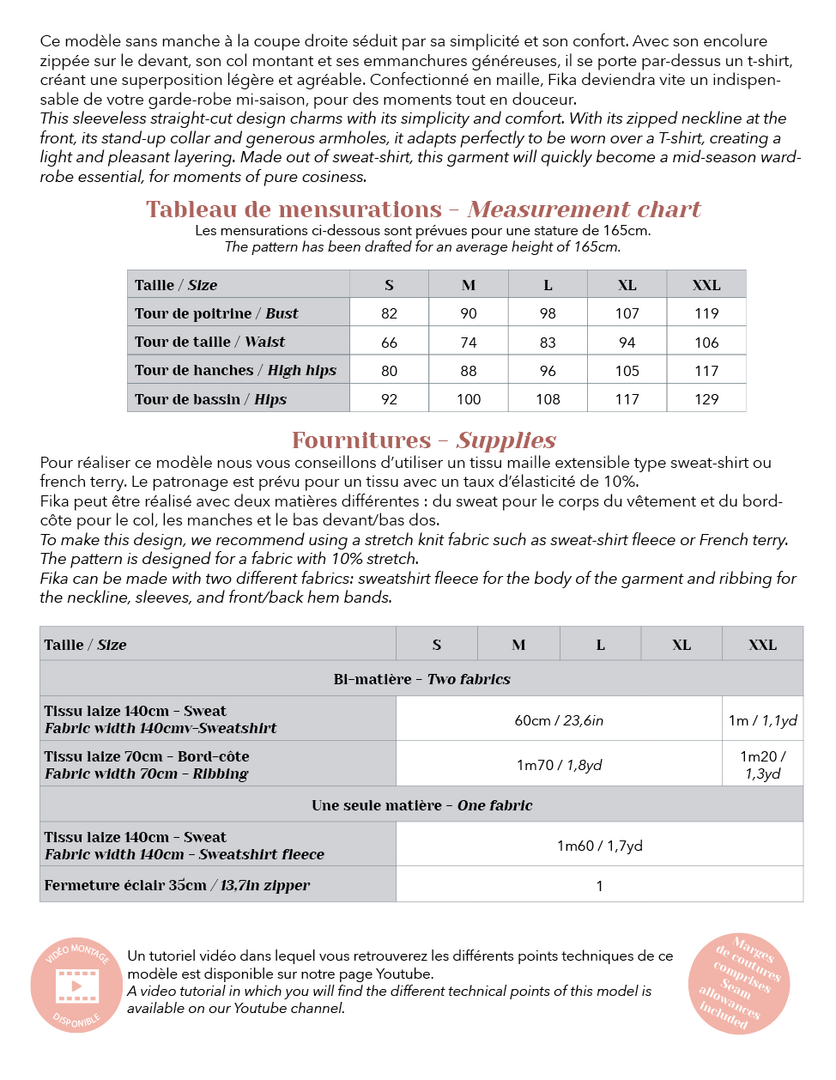 Ce modèle sans manche à la coupe droite séduit par sa simplicité et son confort. Avec son encolure zippée sur le devant, son col montant et ses emmanchures généreuses, il se porte par-dessus un t-shirt, créant une superposition légère et agréable. Confectionné en maille, Fika deviendra vite un indispensable de votre garde-robe mi-saison, pour des moments tout en douceur.
This sleeveless straight-cut design charms with its simplicity and comfort. With its zipped neckline at the front, its stand-up collar and generous armholes, it adapts perfectly to be worn over a T-shirt, creating a light and pleasant layering. Made out of sweat-shirt, this garment will quickly become a mid-season wardrobe essential, for moments of pure cosiness.

Tableau de mensurations - Measurement chart
Les mensurations ci-dessous sont prévues pour une stature de 165cm.
The pattern has been drafted for an average height of 165cm.

| Taille / Size | S | M | L | XL | XXL |
|---|---|---|---|---|---|
| Tour de poitrine / Bust | 82 | 90 | 98 | 107 | 119 |
| Tour de taille / Waist | 66 | 74 | 83 | 94 | 106 |
| Tour de hanches / High hips | 80 | 88 | 96 | 105 | 117 |
| Tour de bassin / Hips | 92 | 100 | 108 | 117 | 129 |

Fournitures - Supplies
Pour réaliser ce modèle nous vous conseillons d'utiliser un tissu maille extensible type sweat-shirt ou french terry. Le patronage est prévu pour un tissu avec un taux d'élasticité de 10%.
Fika peut être réalisé avec deux matières différentes : du sweat pour le corps du vêtement et du bord-côte pour le col, les manches et le bas devant/bas dos.
To make this design, we recommend using a stretch knit fabric such as sweat-shirt fleece or French terry. The pattern is designed for a fabric with 10% stretch.
Fika can be made with two different fabrics: sweatshirt fleece for the body of the garment and ribbing for the neckline, sleeves, and front/back hem bands.

| Taille / Size | S | M | L | XL | XXL |
|---|---|---|---|---|---|
| Bi-matière - Two fabrics | | | | | |
| Tissu laize 140cm - Sweat Fabric width 140cmv-Sweatshirt | 60cm / 23,6in | | | | 1m / 1,1yd |
| Tissu laize 70cm - Bord-côte Fabric width 70cm - Ribbing | 1m70 / 1,8yd | | | | 1m20 / 1,3yd |
| Une seule matière - One fabric | | | | | |
| Tissu laize 140cm - Sweat Fabric width 140cm - Sweatshirt fleece | 1m60 / 1,7yd | | | | |
| Fermeture éclair 35cm / 13,7in zipper | 1 | | | | |

VIDÉO MONTAGE DISPONIBLE
Un tutoriel vidéo dans lequel vous retrouverez les différents points techniques de ce modèle est disponible sur notre page Youtube.
A video tutorial in which you will find the different technical points of this model is available on our Youtube channel.

Marges de coutures comprises Seam allowances included